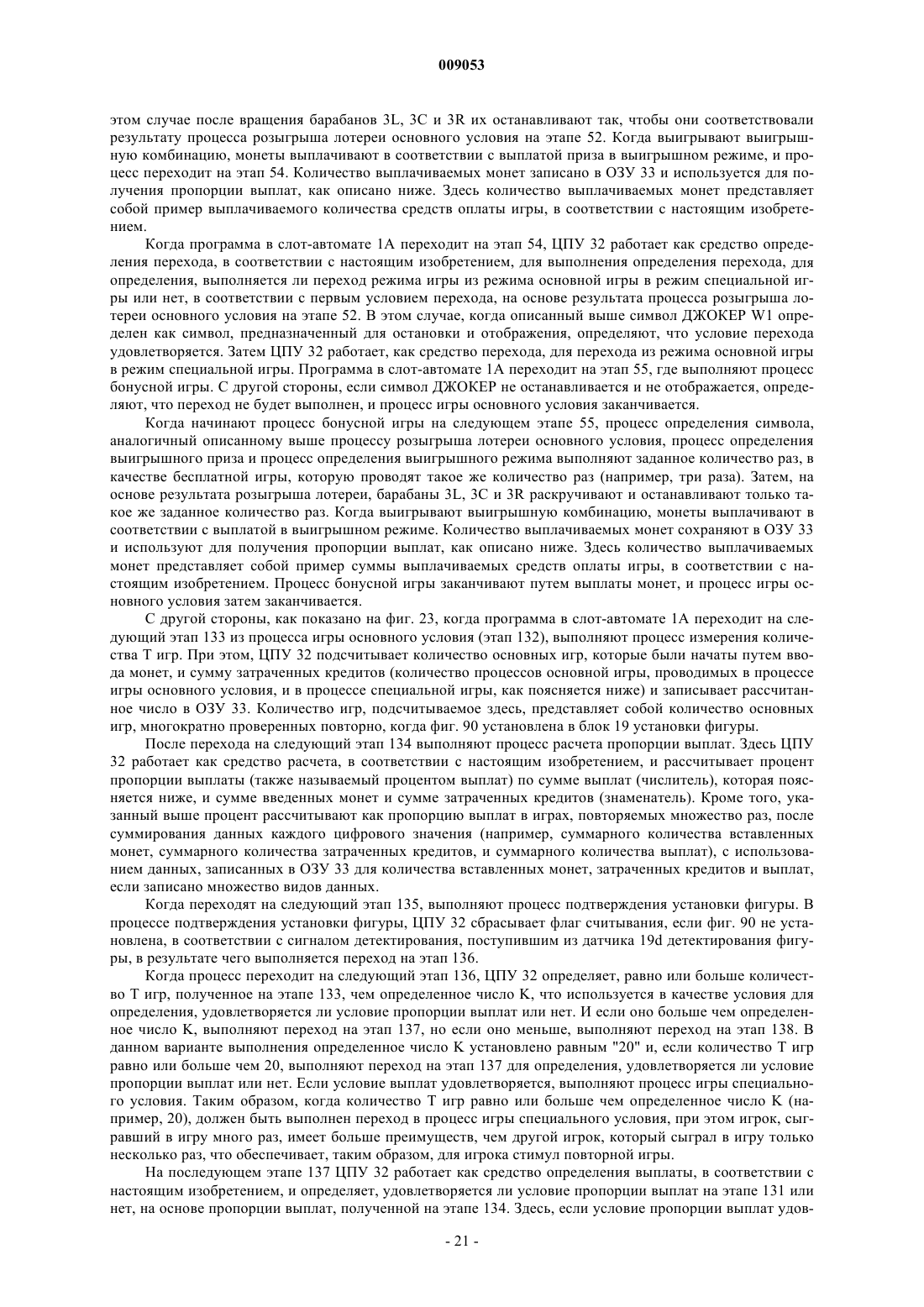 009053

этом случае после вращения барабанов 3L, 3C и 3R их останавливают так, чтобы они соответствовали результату процесса розыгрыша лотереи основного условия на этапе 52. Когда выигрывают выигрышную комбинацию, монеты выплачивают в соответствии с выплатой приза в выигрышном режиме, и процесс переходит на этап 54. Количество выплачиваемых монет записано в ОЗУ 33 и используется для получения пропорции выплат, как описано ниже. Здесь количество выплачиваемых монет представляет собой пример выплачиваемого количества средств оплаты игры, в соответствии с настоящим изобретением.

Когда программа в слот-автомате 1A переходит на этап 54, ЦПУ 32 работает как средство определения перехода, в соответствии с настоящим изобретением, для выполнения определения перехода, для определения, выполняется ли переход режима игры из режима основной игры в режим специальной игры или нет, в соответствии с первым условием перехода, на основе результата процесса розыгрыша лотереи основного условия на этапе 52. В этом случае, когда описанный выше символ ДЖОКЕР W1 определен как символ, предназначенный для остановки и отображения, определяют, что условие перехода удовлетворяется. Затем ЦПУ 32 работает, как средство перехода, для перехода из режима основной игры в режим специальной игры. Программа в слот-автомате 1A переходит на этап 55, где выполняют процесс бонусной игры. С другой стороны, если символ ДЖОКЕР не останавливается и не отображается, определяют, что переход не будет выполнен, и процесс игры основного условия заканчивается.

Когда начинают процесс бонусной игры на следующем этапе 55, процесс определения символа, аналогичный описанному выше процессу розыгрыша лотереи основного условия, процесс определения выигрышного приза и процесс определения выигрышного режима выполняют заданное количество раз, в качестве бесплатной игры, которую проводят такое же количество раз (например, три раза). Затем, на основе результата розыгрыша лотереи, барабаны 3L, 3C и 3R раскручивают и останавливают только такое же заданное количество раз. Когда выигрывают выигрышную комбинацию, монеты выплачивают в соответствии с выплатой в выигрышном режиме. Количество выплачиваемых монет сохраняют в ОЗУ 33 и используют для получения пропорции выплат, как описано ниже. Здесь количество выплачиваемых монет представляет собой пример суммы выплачиваемых средств оплаты игры, в соответствии с настоящим изобретением. Процесс бонусной игры заканчивают путем выплаты монет, и процесс игры основного условия затем заканчивается.

С другой стороны, как показано на фиг. 23, когда программа в слот-автомате 1A переходит на следующий этап 133 из процесса игры основного условия (этап 132), выполняют процесс измерения количества T игр. При этом, ЦПУ 32 подсчитывает количество основных игр, которые были начаты путем ввода монет, и сумму затраченных кредитов (количество процессов основной игры, проводимых в процессе игры основного условия, и в процессе специальной игры, как поясняется ниже) и записывает рассчитанное число в ОЗУ 33. Количество игр, подсчитываемое здесь, представляет собой количество основных игр, многократно проверенных повторно, когда фиг. 90 установлена в блок 19 установки фигуры.

После перехода на следующий этап 134 выполняют процесс расчета пропорции выплат. Здесь ЦПУ 32 работает как средство расчета, в соответствии с настоящим изобретением, и рассчитывает процент пропорции выплаты (также называемый процентом выплат) по сумме выплат (числитель), которая поясняется ниже, и сумме введенных монет и сумме затраченных кредитов (знаменатель). Кроме того, указанный выше процент рассчитывают как пропорцию выплат в играх, повторяемых множество раз, после суммирования данных каждого цифрового значения (например, суммарного количества вставленных монет, суммарного количества затраченных кредитов, и суммарного количества выплат), с использованием данных, записанных в ОЗУ 33 для количества вставленных монет, затраченных кредитов и выплат, если записано множество видов данных.

Когда переходят на следующий этап 135, выполняют процесс подтверждения установки фигуры. В процессе подтверждения установки фигуры, ЦПУ 32 сбрасывает флаг считывания, если фиг. 90 не установлена, в соответствии с сигналом детектирования, поступившим из датчика 19d детектирования фигуры, в результате чего выполняется переход на этап 136.

Когда процесс переходит на следующий этап 136, ЦПУ 32 определяет, равно или больше количество T игр, полученное на этапе 133, чем определенное число K, что используется в качестве условия для определения, удовлетворяется ли условие пропорции выплат или нет. И если оно больше чем определенное число K, выполняют переход на этап 137, но если оно меньше, выполняют переход на этап 138. В данном варианте выполнения определенное число K установлено равным "20" и, если количество T игр равно или больше чем 20, выполняют переход на этап 137 для определения, удовлетворяется ли условие пропорции выплат или нет. Если условие выплат удовлетворяется, выполняют процесс игры специального условия. Таким образом, когда количество T игр равно или больше чем определенное число K (например, 20), должен быть выполнен переход в процесс игры специального условия, при этом игрок, сыгравший в игру много раз, имеет больше преимуществ, чем другой игрок, который сыграл в игру только несколько раз, что обеспечивает, таким образом, для игрока стимул повторной игры.

На последующем этапе 137 ЦПУ 32 работает как средство определения выплаты, в соответствии с настоящим изобретением, и определяет, удовлетворяется ли условие пропорции выплат на этапе 131 или нет, на основе пропорции выплат, полученной на этапе 134. Здесь, если условие пропорции выплат удов-

- 21 -